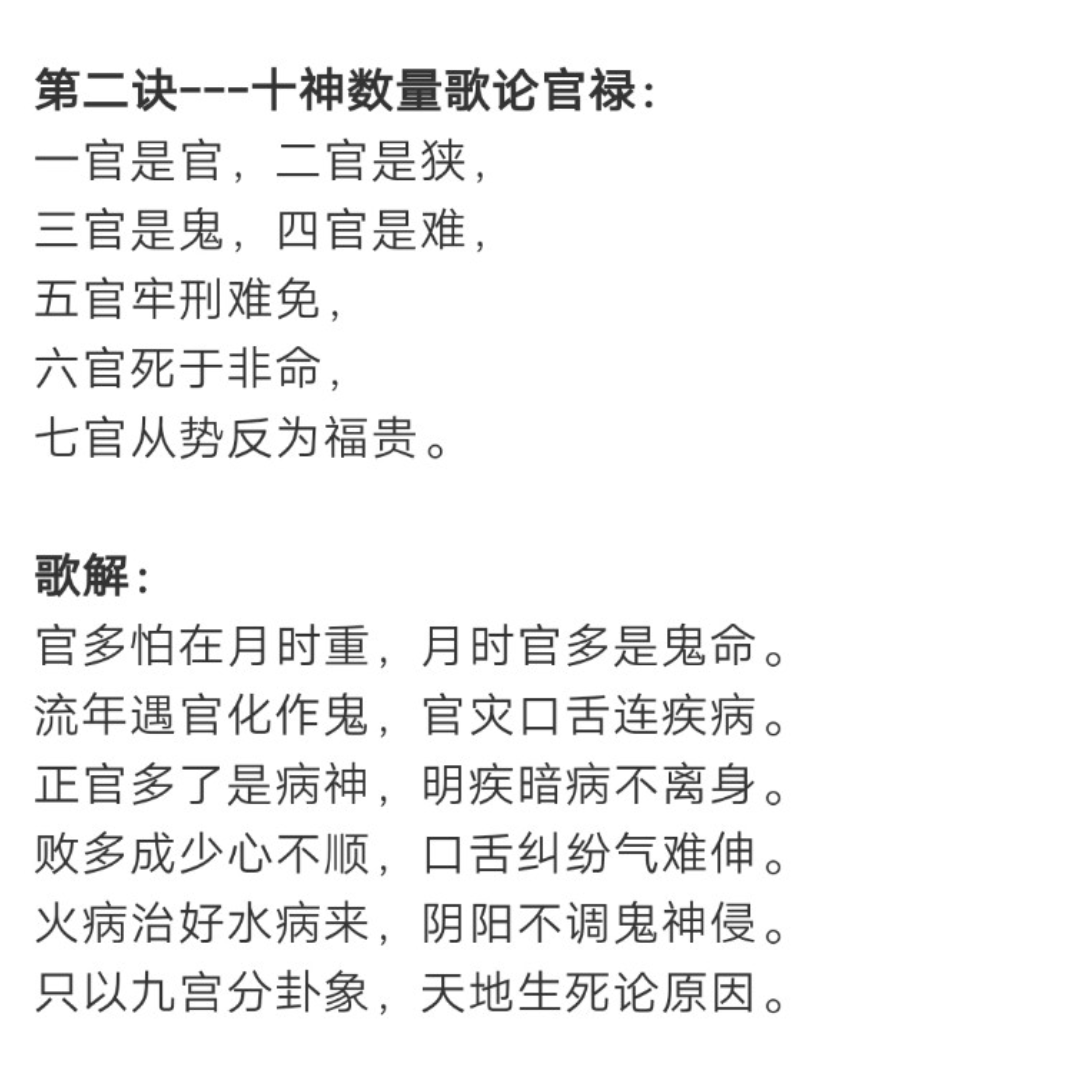 第二诀---十神数量歌论官禄：
一官是官，二官是狭，
三官是鬼，四官是难，
五官牢刑难免，
六官死于非命，
七官从势反为福贵。

歌解：
官多怕在月时重，月时官多是鬼命。
流年遇官化作鬼，官灾口舌连疾病。
正官多了是病神，明疾暗病不离身。
败多成少心不顺，口舌纠纷气难伸。
火病治好水病来，阴阳不调鬼神侵。
只以九宫分卦象，天地生死论原因。